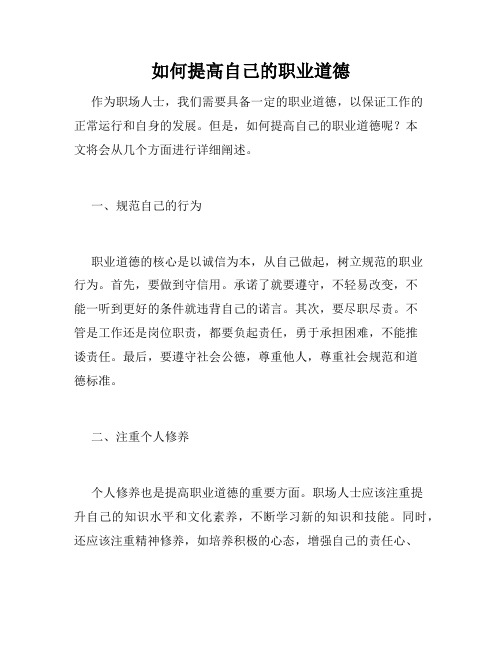 如何提高自己的职业道德

作为职场人士，我们需要具备一定的职业道德，以保证工作的正常运行和自身的发展。但是，如何提高自己的职业道德呢？本文将会从几个方面进行详细阐述。

一、规范自己的行为

职业道德的核心是以诚信为本，从自己做起，树立规范的职业行为。首先，要做到守信用。承诺了就要遵守，不轻易改变，不能一听到更好的条件就违背自己的诺言。其次，要尽职尽责。不管是工作还是岗位职责，都要负起责任，勇于承担困难，不能推诿责任。最后，要遵守社会公德，尊重他人，尊重社会规范和道德标准。

二、注重个人修养

个人修养也是提高职业道德的重要方面。职场人士应该注重提升自己的知识水平和文化素养，不断学习新的知识和技能。同时，还应该注重精神修养，如培养积极的心态，增强自己的责任心、